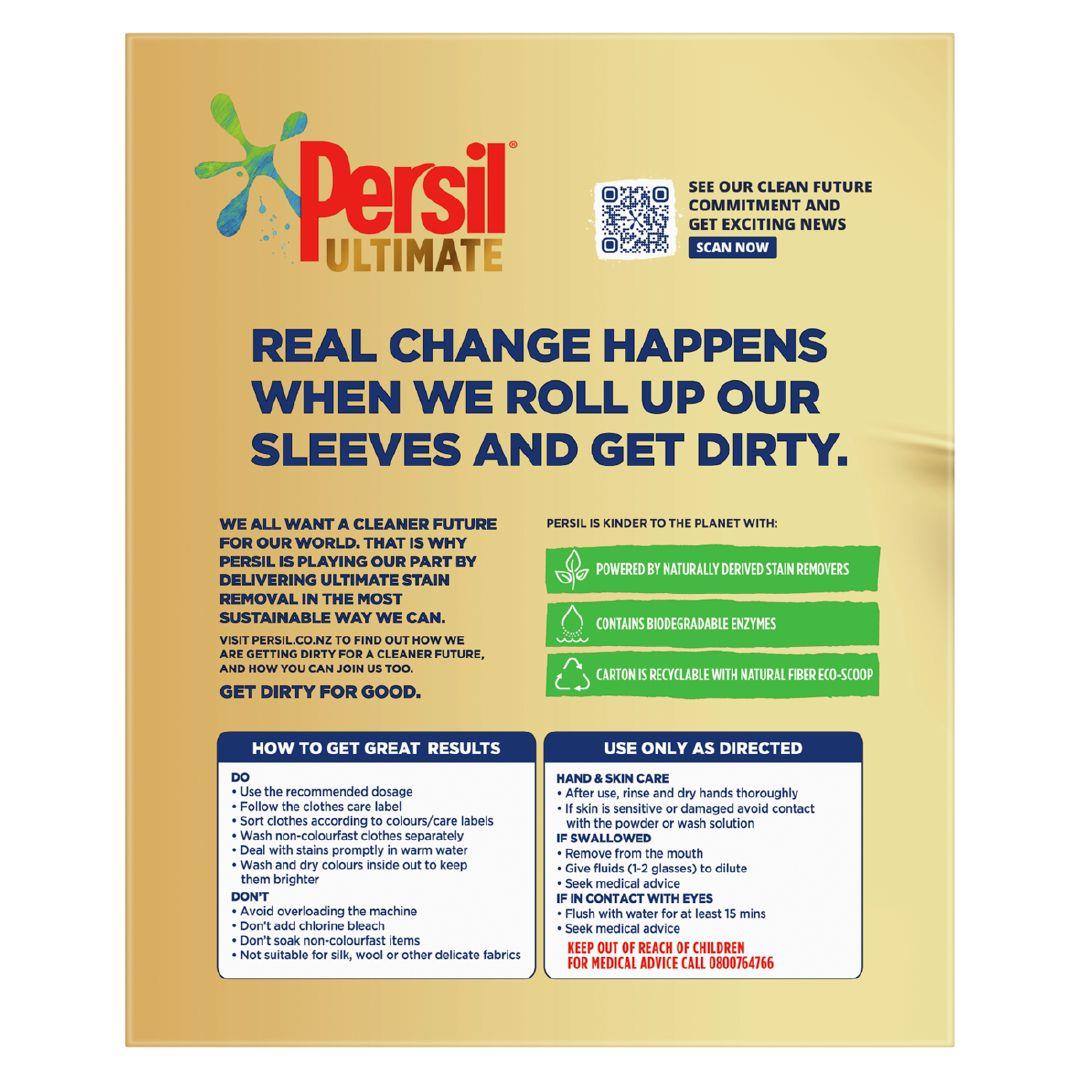 Persil®
ULTIMATE

SEE OUR CLEAN FUTURE COMMITMENT AND GET EXCITING NEWS
SCAN NOW

REAL CHANGE HAPPENS WHEN WE ROLL UP OUR SLEEVES AND GET DIRTY.

WE ALL WANT A CLEANER FUTURE FOR OUR WORLD. THAT IS WHY PERSIL IS PLAYING OUR PART BY DELIVERING ULTIMATE STAIN REMOVAL IN THE MOST SUSTAINABLE WAY WE CAN.

VISIT PERSIL.CO.NZ TO FIND OUT HOW WE ARE GETTING DIRTY FOR A CLEANER FUTURE, AND HOW YOU CAN JOIN US TOO.

GET DIRTY FOR GOOD.

PERSIL IS KINDER TO THE PLANET WITH:

POWERED BY NATURALLY DERIVED STAIN REMOVERS

CONTAINS BIODEGRADABLE ENZYMES

CARTON IS RECYCLABLE WITH NATURAL FIBER ECO-SCOOP

HOW TO GET GREAT RESULTS

DO
• Use the recommended dosage
• Follow the clothes care label
• Sort clothes according to colours/care labels
• Wash non-colourfast clothes separately
• Deal with stains promptly in warm water
• Wash and dry colours inside out to keep them brighter
DON'T
• Avoid overloading the machine
• Don't add chlorine bleach
• Don't soak non-colourfast items
• Not suitable for silk, wool or other delicate fabrics

USE ONLY AS DIRECTED

HAND & SKIN CARE
• After use, rinse and dry hands thoroughly
• If skin is sensitive or damaged avoid contact with the powder or wash solution
IF SWALLOWED
• Remove from the mouth
• Give fluids (1-2 glasses) to dilute
• Seek medical advice
IF IN CONTACT WITH EYES
• Flush with water for at least 15 mins
• Seek medical advice
KEEP OUT OF REACH OF CHILDREN
FOR MEDICAL ADVICE CALL 0800764766